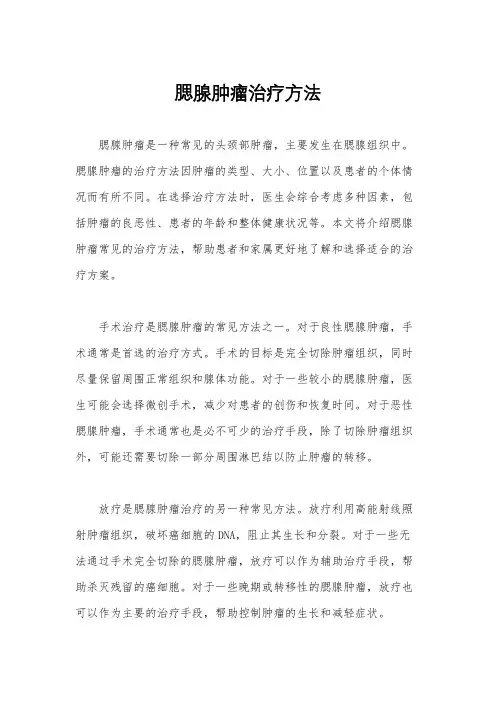 腮腺肿瘤治疗方法

腮腺肿瘤是一种常见的头颈部肿瘤，主要发生在腮腺组织中。腮腺肿瘤的治疗方法因肿瘤的类型、大小、位置以及患者的个体情况而有所不同。在选择治疗方法时，医生会综合考虑多种因素，包括肿瘤的良恶性、患者的年龄和整体健康状况等。本文将介绍腮腺肿瘤常见的治疗方法，帮助患者和家属更好地了解和选择适合的治疗方案。

手术治疗是腮腺肿瘤的常见方法之一。对于良性腮腺肿瘤，手术通常是首选的治疗方式。手术的目标是完全切除肿瘤组织，同时尽量保留周围正常组织和腺体功能。对于一些较小的腮腺肿瘤，医生可能会选择微创手术，减少对患者的创伤和恢复时间。对于恶性腮腺肿瘤，手术通常也是必不可少的治疗手段，除了切除肿瘤组织外，可能还需要切除一部分周围淋巴结以防止肿瘤的转移。

放疗是腮腺肿瘤治疗的另一种常见方法。放疗利用高能射线照射肿瘤组织，破坏癌细胞的DNA，阻止其生长和分裂。对于一些无法通过手术完全切除的腮腺肿瘤，放疗可以作为辅助治疗手段，帮助杀灭残留的癌细胞。对于一些晚期或转移性的腮腺肿瘤，放疗也可以作为主要的治疗手段，帮助控制肿瘤的生长和减轻症状。